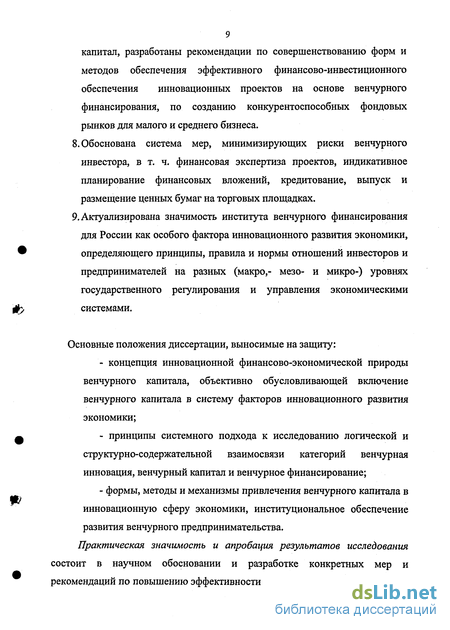 9

капитал, разработаны рекомендации по совершенствованию форм и методов обеспечения эффективного финансово-инвестиционного обеспечения инновационных проектов на основе венчурного финансирования, по созданию конкурентоспособных фондовых рынков для малого и среднего бизнеса.

8. Обоснована система мер, минимизирующих риски венчурного инвестора, в т. ч. финансовая экспертиза проектов, индикативное планирование финансовых вложений, кредитование, выпуск и размещение ценных бумаг на торговых площадках.

9. Актуализирована значимость института венчурного финансирования для России как особого фактора инновационного развития экономики, определяющего принципы, правила и нормы отношений инвесторов и предпринимателей на разных (макро,- мезо- и микро-) уровнях государственного регулирования и управления экономическими системами.

Основные положения диссертации, выносимые на защиту:

- концепция инновационной финансово-экономической природы венчурного капитала, объективно обусловливающей включение венчурного капитала в систему факторов инновационного развития экономики;

- принципы системного подхода к исследованию логической и структурно-содержательной взаимосвязи категорий венчурная инновация, венчурный капитал и венчурное финансирование;

- формы, методы и механизмы привлечения венчурного капитала в инновационную сферу экономики, институциональное обеспечение развития венчурного предпринимательства.

Практическая значимость и апробация результатов исследования состоит в научном обосновании и разработке конкретных мер и рекомендаций по повышению эффективности

dsLib.net
библиотека диссертаций